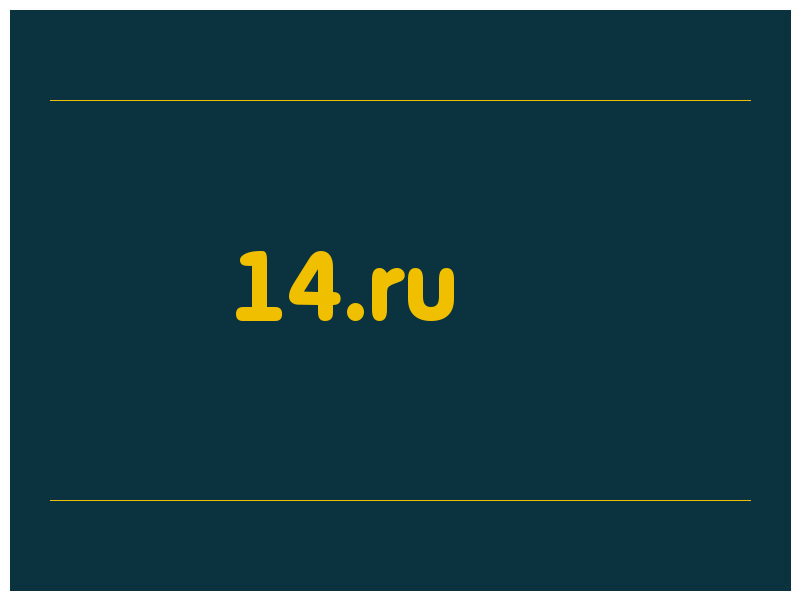 14.ru